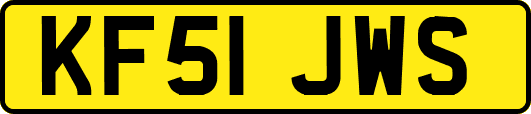 KF51 JWS